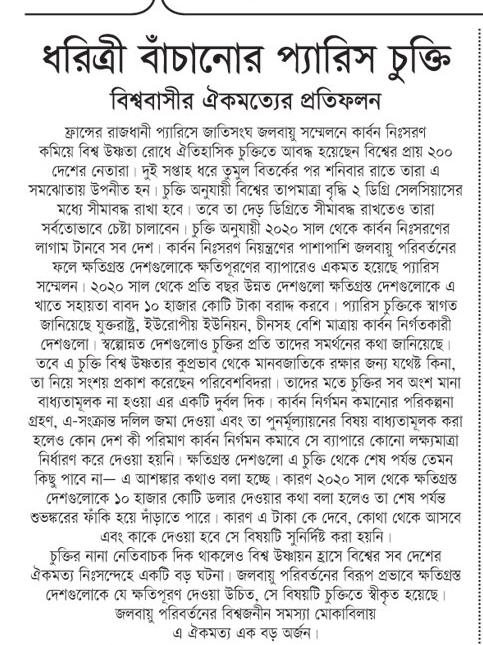 ধরিত্রী বাঁচানোর প্যারিস চুক্তি

বিশ্ববাসীর ঐকমত্যের প্রতিফলন

ফ্রান্সের রাজধানী প্যারিসে জাতিসংঘ জলবায়ু সম্মেলনে কার্বন নিঃসরণ কমিয়ে বিশ্ব উষ্ণতা রোধে ঐতিহাসিক চুক্তিতে আবদ্ধ হয়েছেন বিশ্বের প্রায় ২০০ দেশের নেতারা। দুই সপ্তাহ ধরে তুমুল বিতর্কের পর শনিবার রাতে তারা এ সমঝোতায় উপনীত হন। চুক্তি অনুযায়ী বিশ্বের তাপমাত্রা বৃদ্ধি ২ ডিগ্রি সেলসিয়াসের মধ্যে সীমাবদ্ধ রাখা হবে। তবে তা দেড় ডিগ্রিতে সীমাবদ্ধ রাখতেও তারা সর্বতোভাবে চেষ্টা চালাবেন। চুক্তি অনুযায়ী ২০২০ সাল থেকে কার্বন নিঃসরণের লাগাম টানবে সব দেশ। কার্বন নিঃসরণ নিয়ন্ত্রণের পাশাপাশি জলবায়ু পরিবর্তনের ফলে ক্ষতিগ্রস্ত দেশগুলোকে ক্ষতিপূরণের ব্যাপারেও একমত হয়েছে প্যারিস সম্মেলন। ২০২০ সাল থেকে প্রতি বছর উন্নত দেশগুলো ক্ষতিগ্রস্ত দেশগুলোকে এ খাতে সহায়তা বাবদ ১০ হাজার কোটি টাকা বরাদ্দ করবে। প্যারিস চুক্তিকে স্বাগত জানিয়েছে যুক্তরাষ্ট্র, ইউরোপীয় ইউনিয়ন, চীনসহ বেশি মাত্রায় কার্বন নির্গতকারী দেশগুলো। স্বল্পোন্নত দেশগুলোও চুক্তির প্রতি তাদের সমর্থনের কথা জানিয়েছে। তবে এ চুক্তি বিশ্ব উষ্ণতার কুপ্রভাব থেকে মানবজাতিকে রক্ষার জন্য যথেষ্ট কিনা, তা নিয়ে সংশয় প্রকাশ করেছেন পরিবেশবিদরা। তাদের মতে চুক্তির সব অংশ মানা বাধ্যতামূলক না হওয়া এর একটি দুর্বল দিক। কার্বন নির্গমন কমানোর পরিকল্পনা গ্রহণ, এ-সংক্রান্ত দলিল জমা দেওয়া এবং তা পুনর্মূল্যায়নের বিষয় বাধ্যতামূলক করা হলেও কোন দেশ কী পরিমাণ কার্বন নির্গমন কমাবে সে ব্যাপারে কোনো লক্ষ্যমাত্রা নির্ধারণ করে দেওয়া হয়নি। ক্ষতিগ্রস্ত দেশগুলো এ চুক্তি থেকে শেষ পর্যন্ত তেমন কিছু পাবে না— এ আশঙ্কার কথাও বলা হচ্ছে। কারণ ২০২০ সাল থেকে ক্ষতিগ্রস্ত দেশগুলোকে ১০ হাজার কোটি ডলার দেওয়ার কথা বলা হলেও তা শেষ পর্যন্ত শুভঙ্করের ফাঁকি হয়ে দাঁড়াতে পারে। কারণ এ টাকা কে দেবে, কোথা থেকে আসবে এবং কাকে দেওয়া হবে সে বিষয়টি সুনির্দিষ্ট করা হয়নি।

চুক্তির নানা নেতিবাচক দিক থাকলেও বিশ্ব উষ্ণায়ন হ্রাসে বিশ্বের সব দেশের ঐকমত্য নিঃসন্দেহে একটি বড় ঘটনা। জলবায়ু পরিবর্তনের বিরূপ প্রভাবে ক্ষতিগ্রস্ত দেশগুলোকে যে ক্ষতিপূরণ দেওয়া উচিত, সে বিষয়টি চুক্তিতে স্বীকৃত হয়েছে। জলবায়ু পরিবর্তনের বিশ্বজনীন সমস্যা মোকাবিলায় এ ঐকমত্য এক বড় অর্জন।